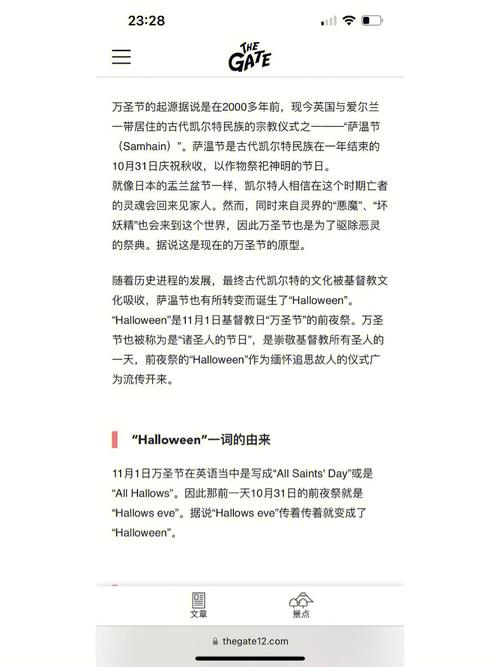 23:28

THE GATE

万圣节的起源据说是在2000多年前，现今英国与爱尔兰一带居住的古代凯尔特民族的宗教仪式之一——“萨温节（Samhain）”。萨温节是古代凯尔特民族在一年结束的10月31日庆祝秋收，以作物祭祀神明的节日。
就像日本的盂兰盆节一样，凯尔特人相信在这个时期亡者的灵魂会回来见家人。然而，同时来自灵界的“恶魔”、“坏妖精”也会来到这个世界，因此万圣节也是为了驱除恶灵的祭典。据说这是现在的万圣节的原型。

随着历史进程的发展，最终古代凯尔特的文化被基督教文化吸收，萨温节也有所转变而诞生了“Halloween”。
“Halloween”是11月1日基督教日“万圣节”的前夜祭。万圣节也被称为是“诸圣人的节日”，是崇敬基督教所有圣人的一天，前夜祭的“Halloween”作为缅怀追思故人的仪式广为流传开来。

“Halloween”一词的由来

11月1日万圣节在英语当中是写成“All Saints' Day”或是“All Hallows”。因此那前一天10月31日的前夜祭就是“Hallows eve”。据说“Hallows eve”传着传着就变成了“Halloween”。

文章
景点

thegate12.com